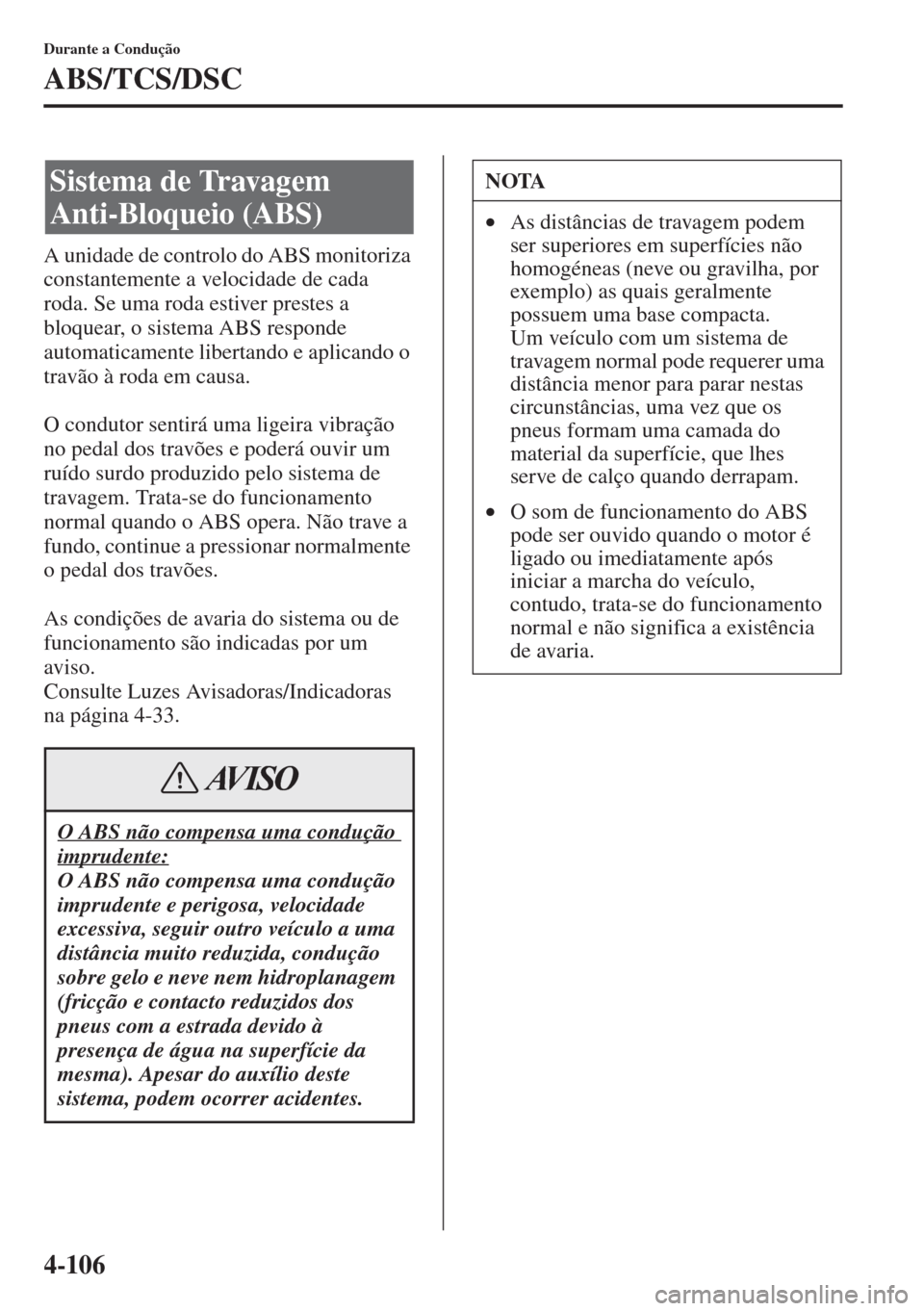 Durante a Condução

ABS/TCS/DSC

Sistema de Travagem Anti-Bloqueio (ABS)

A unidade de controlo do ABS monitoriza constantemente a velocidade de cada roda. Se uma roda estiver prestes a bloquear, o sistema ABS responde automaticamente libertando e aplicando o travão à roda em causa.

O condutor sentirá uma ligeira vibração no pedal dos travões e poderá ouvir um ruído surdo produzido pelo sistema de travagem. Trata-se do funcionamento normal quando o ABS opera. Não trave a fundo, continue a pressionar normalmente o pedal dos travões.

As condições de avaria do sistema ou de funcionamento são indicadas por um aviso.
Consulte Luzes Avisadoras/Indicadoras na página 4-33.

AVISO

O ABS não compensa uma condução imprudente:
O ABS não compensa uma condução imprudente e perigosa, velocidade excessiva, seguir outro veículo a uma distância muito reduzida, condução sobre gelo e neve nem hidroplanagem (fricção e contacto reduzidos dos pneus com a estrada devido à presença de água na superfície da mesma). Apesar do auxílio deste sistema, podem ocorrer acidentes.

NOTA

• As distâncias de travagem podem ser superiores em superfícies não homogéneas (neve ou gravilha, por exemplo) as quais geralmente possuem uma base compacta.
Um veículo com um sistema de travagem normal pode requerer uma distância menor para parar nestas circunstâncias, uma vez que os pneus formam uma camada do material da superfície, que lhes serve de calço quando derrapam.

• O som de funcionamento do ABS pode ser ouvido quando o motor é ligado ou imediatamente após iniciar a marcha do veículo, contudo, trata-se do funcionamento normal e não significa a existência de avaria.

4-106

carmanualsonline.info